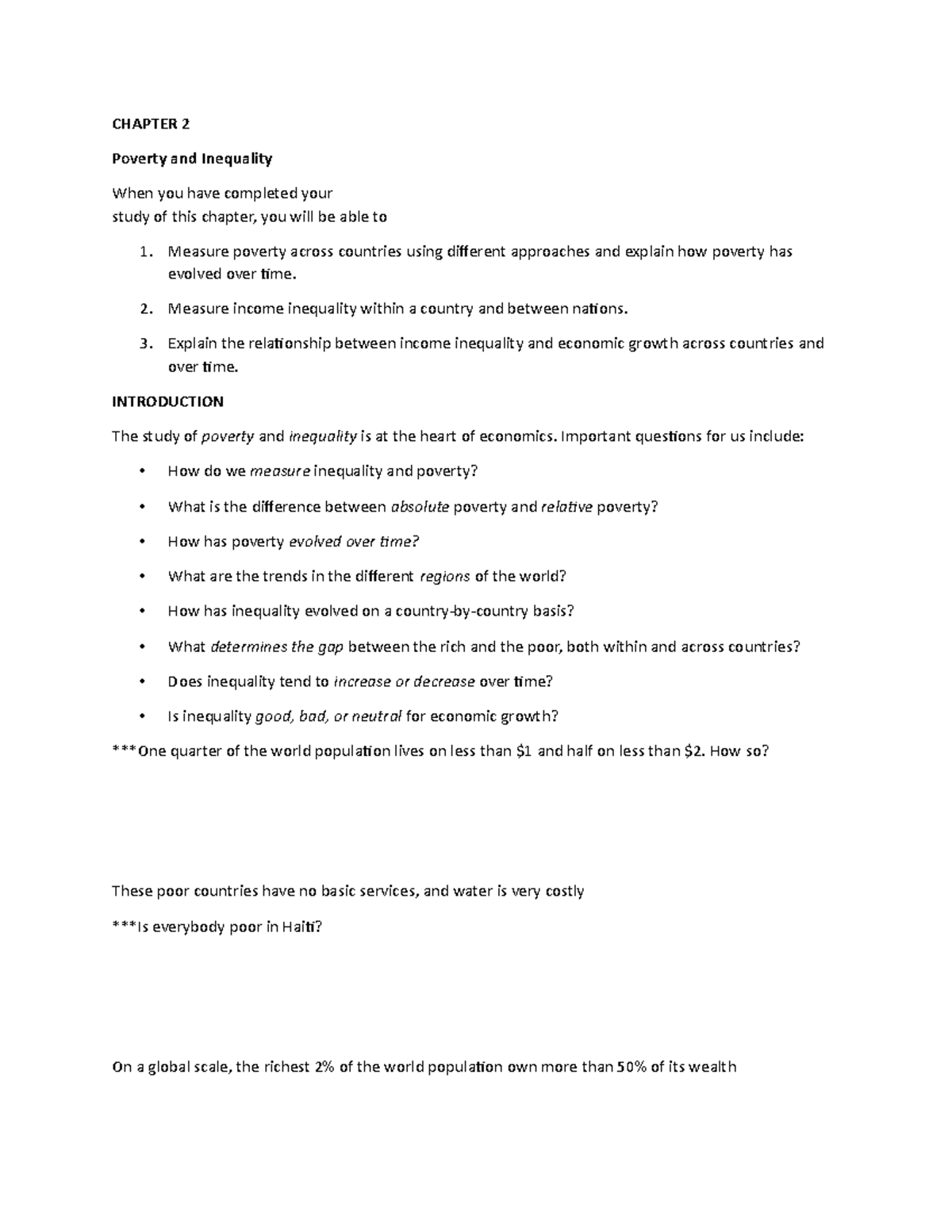 CHAPTER 2

Poverty and Inequality

When you have completed your
study of this chapter, you will be able to

1. Measure poverty across countries using different approaches and explain how poverty has evolved over time.

2. Measure income inequality within a country and between nations.

3. Explain the relationship between income inequality and economic growth across countries and over time.

INTRODUCTION

The study of poverty and inequality is at the heart of economics. Important questions for us include:

• How do we measure inequality and poverty?

• What is the difference between absolute poverty and relative poverty?

• How has poverty evolved over time?

• What are the trends in the different regions of the world?

• How has inequality evolved on a country-by-country basis?

• What determines the gap between the rich and the poor, both within and across countries?

• Does inequality tend to increase or decrease over time?

• Is inequality good, bad, or neutral for economic growth?

***One quarter of the world population lives on less than \$1 and half on less than \$2. How so?

These poor countries have no basic services, and water is very costly

***Is everybody poor in Haiti?

On a global scale, the richest 2% of the world population own more than 50% of its wealth